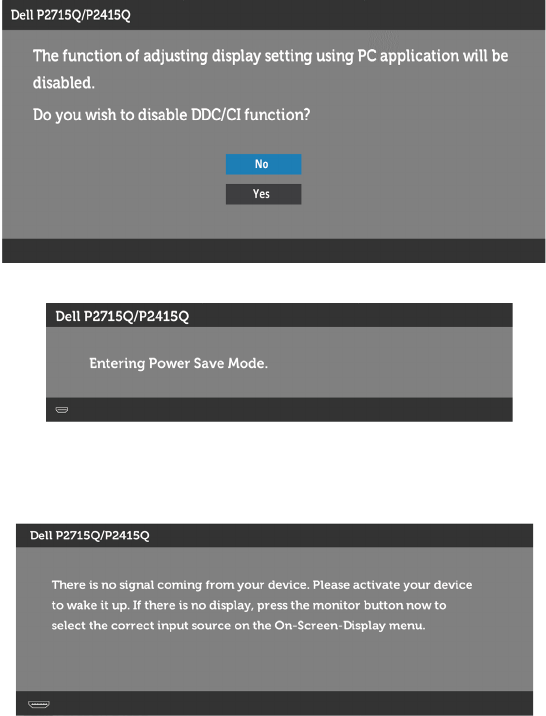 Dell P2715Q/P2415Q

The function of adjusting display setting using PC application will be disabled.

Do you wish to disable DDC/CI function?

No

Yes

Dell P2715Q/P2415Q

Entering Power Save Mode.

Dell P2715Q/P2415Q

There is no signal coming from your device. Please activate your device to wake it up. If there is no display, press the monitor button now to select the correct input source on the On-Screen-Display menu.